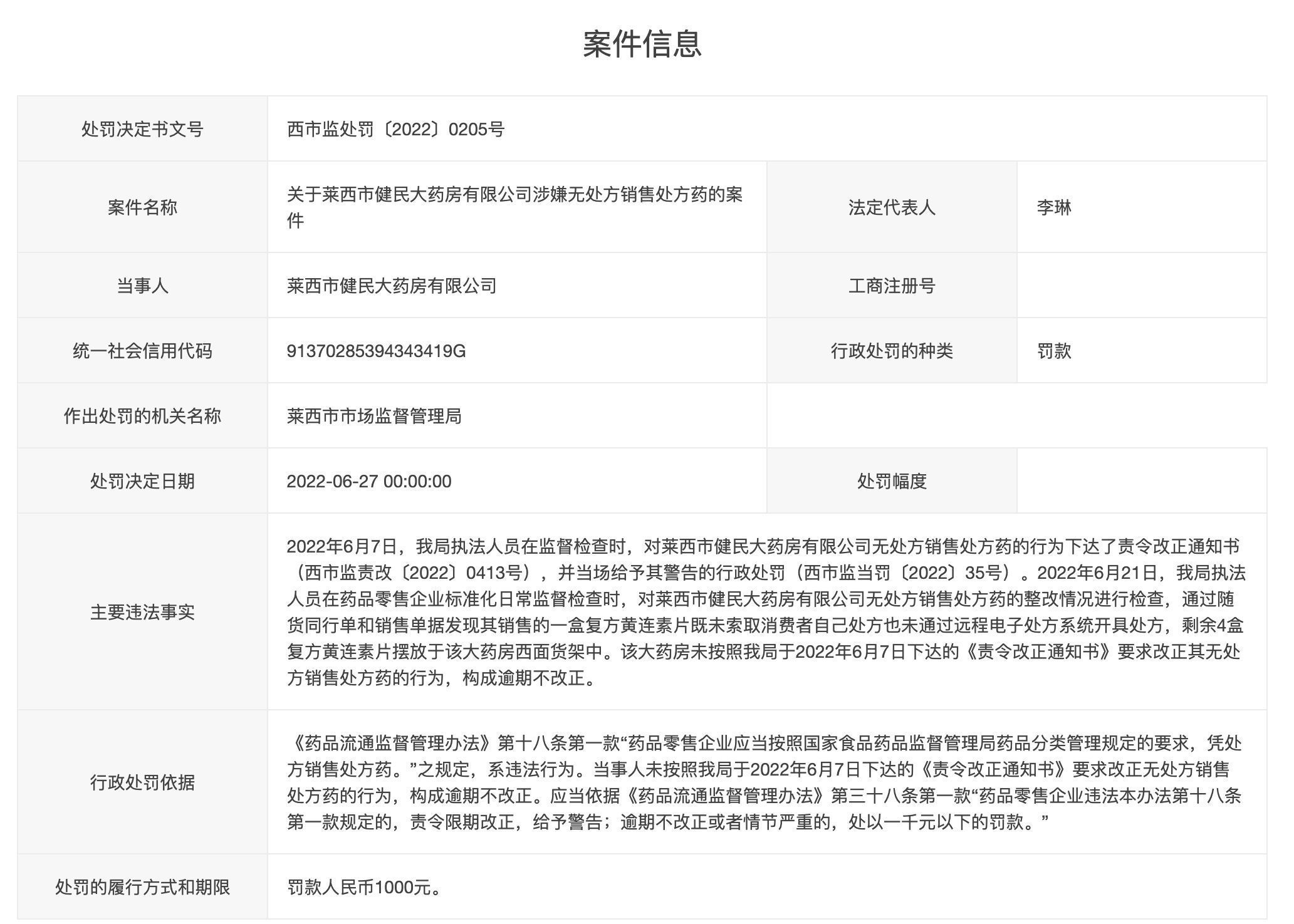 案件信息

| 处罚决定书文号 | 西市监处罚〔2022〕0205号 | | |
|---|---|---|---|
| 案件名称 | 关于莱西市健民大药房有限公司涉嫌无处方销售处方药的案件 | 法定代表人 | 李琳 |
| 当事人 | 莱西市健民大药房有限公司 | 工商注册号 | |
| 统一社会信用代码 | 91370285394343419G | 行政处罚的种类 | 罚款 |
| 作出处罚的机关名称 | 莱西市市场监督管理局 | | |
| 处罚决定日期 | 2022-06-27 00:00:00 | 处罚幅度 | |
| 主要违法事实 | 2022年6月7日，我局执法人员在监督检查时，对莱西市健民大药房有限公司无处方销售处方药的行为下达了责令改正通知书（西市监责改〔2022〕0413号），并当场给予其警告的行政处罚（西市监当罚〔2022〕35号）。2022年6月21日，我局执法人员在药品零售企业标准化日常监督检查时，对莱西市健民大药房有限公司无处方销售处方药的整改情况进行检查，通过随货同行单和销售单据发现其销售的一盒复方黄连素片既未索取消费者自己处方也未通过远程电子处方系统开具处方，剩余4盒复方黄连素片摆放于该大药房西面货架中。该大药房未按照我局于2022年6月7日下达的《责令改正通知书》要求改正其无处方销售处方药的行为，构成逾期不改正。 | | |
| 行政处罚依据 | 《药品流通监督管理办法》第十八条第一款“药品零售企业应当按照国家食品药品监督管理局药品分类管理规定的要求，凭处方销售处方药。”之规定，系违法行为。当事人未按照我局于2022年6月7日下达的《责令改正通知书》要求改正无处方销售处方药的行为，构成逾期不改正。应当依据《药品流通监督管理办法》第三十八条第一款“药品零售企业违法本办法第十八条第一款规定的，责令限期改正，给予警告；逾期不改正或者情节严重的，处以一千元以下的罚款。” | | |
| 处罚的履行方式和期限 | 罚款人民币1000元。 | | |